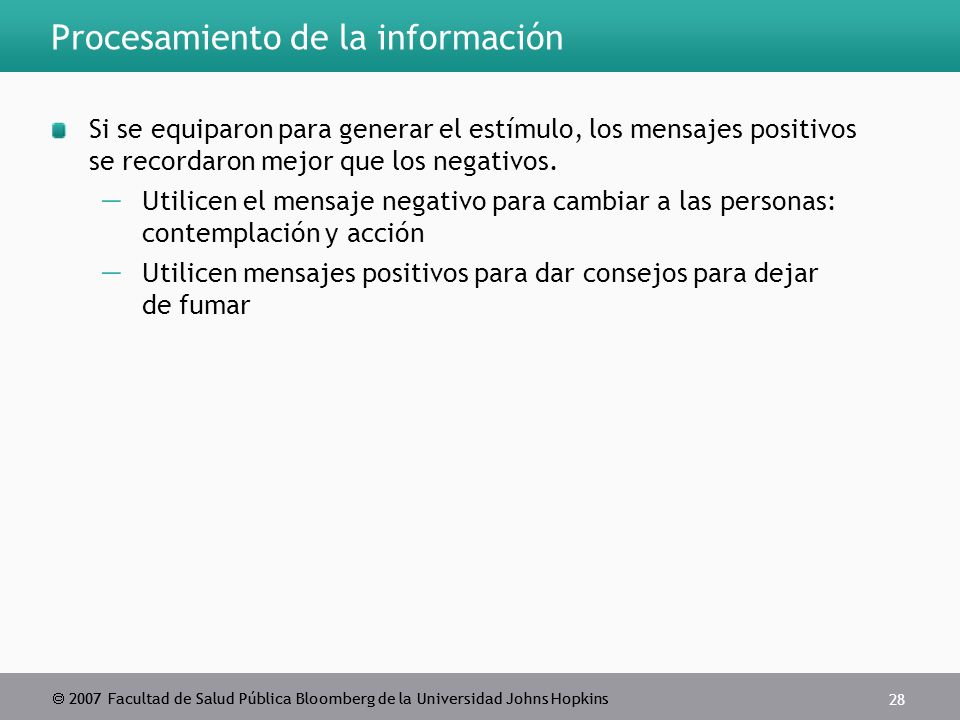 Procesamiento de la información

Si se equiparon para generar el estímulo, los mensajes positivos se recordaron mejor que los negativos.

— Utilicen el mensaje negativo para cambiar a las personas: contemplación y acción

— Utilicen mensajes positivos para dar consejos para dejar de fumar

© 2007 Facultad de Salud Pública Bloomberg de la Universidad Johns Hopkins

28